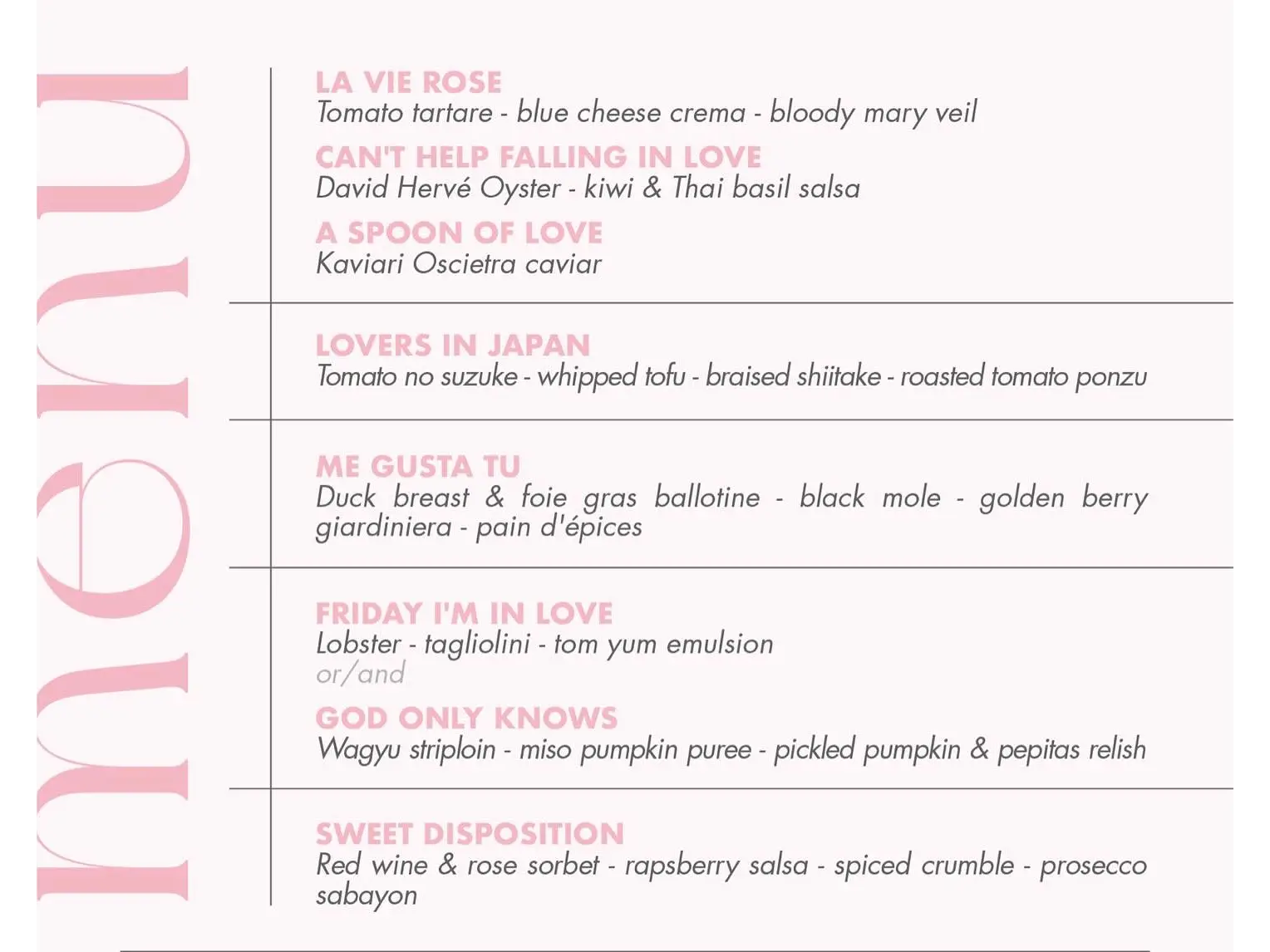 menu

LA VIE ROSE
Tomato tartare - blue cheese crema - bloody mary veil

CAN'T HELP FALLING IN LOVE
David Hervé Oyster - kiwi & Thai basil salsa

A SPOON OF LOVE
Kaviari Oscietra caviar

LOVERS IN JAPAN
Tomato no suzuke - whipped tofu - braised shiitake - roasted tomato ponzu

ME GUSTA TU
Duck breast & foie gras ballotine - black mole - golden berry giardiniera - pain d'épices

FRIDAY I'M IN LOVE
Lobster - tagliolini - tom yum emulsion
or/and

GOD ONLY KNOWS
Wagyu striploin - miso pumpkin puree - pickled pumpkin & pepitas relish

SWEET DISPOSITION
Red wine & rose sorbet - rapsberry salsa - spiced crumble - prosecco sabayon